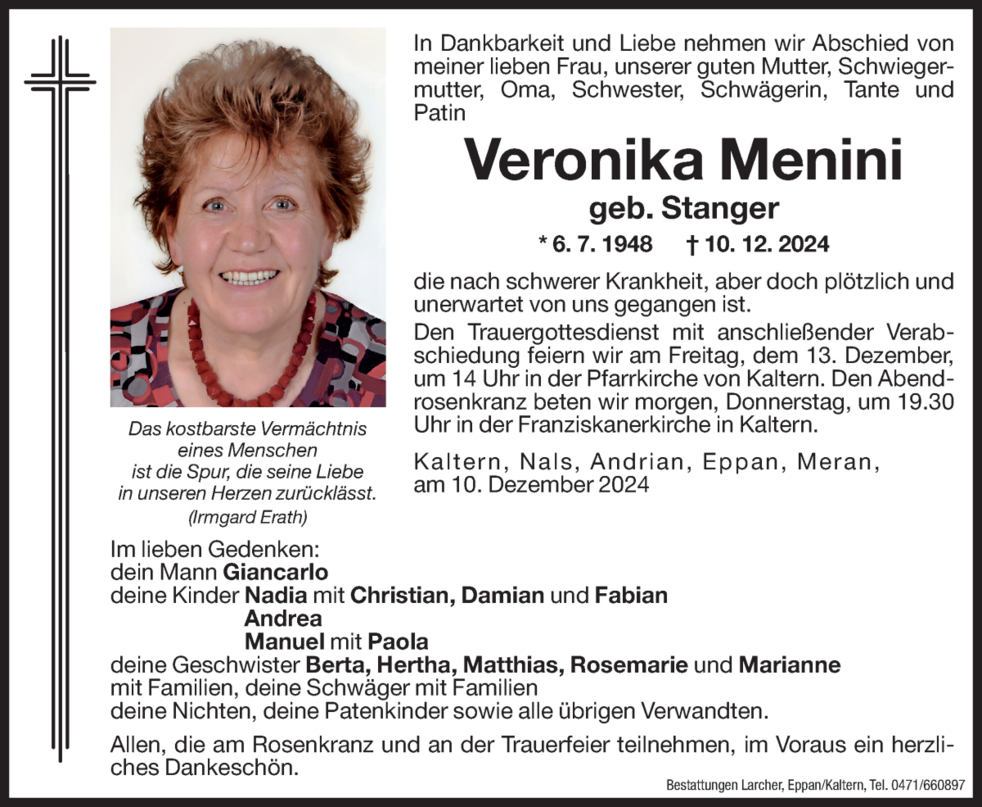 In Dankbarkeit und Liebe nehmen wir Abschied von meiner lieben Frau, unserer guten Mutter, Schwiegermutter, Oma, Schwester, Schwägerin, Tante und Patin

Veronika Menini
geb. Stanger
* 6. 7. 1948 † 10. 12. 2024

die nach schwerer Krankheit, aber doch plötzlich und unerwartet von uns gegangen ist.

Den Trauergottesdienst mit anschließender Verabschiedung feiern wir am Freitag, dem 13. Dezember, um 14 Uhr in der Pfarrkirche von Kaltern. Den Abendrosenkranz beten wir morgen, Donnerstag, um 19.30 Uhr in der Franziskanerkirche in Kaltern.

Kaltern, Nals, Andrian, Eppan, Meran, am 10. Dezember 2024

Das kostbarste Vermächtnis eines Menschen ist die Spur, die seine Liebe in unseren Herzen zurücklässt.
(Irmgard Erath)

Im lieben Gedenken:
dein Mann Giancarlo
deine Kinder Nadia mit Christian, Damian und Fabian
Andrea
Manuel mit Paola
deine Geschwister Berta, Hertha, Matthias, Rosemarie und Marianne mit Familien, deine Schwäger mit Familien
deine Nichten, deine Patenkinder sowie alle übrigen Verwandten.

Allen, die am Rosenkranz und an der Trauerfeier teilnehmen, im Voraus ein herzliches Dankeschön.

Bestattungen Larcher, Eppan/Kaltern, Tel. 0471/660897